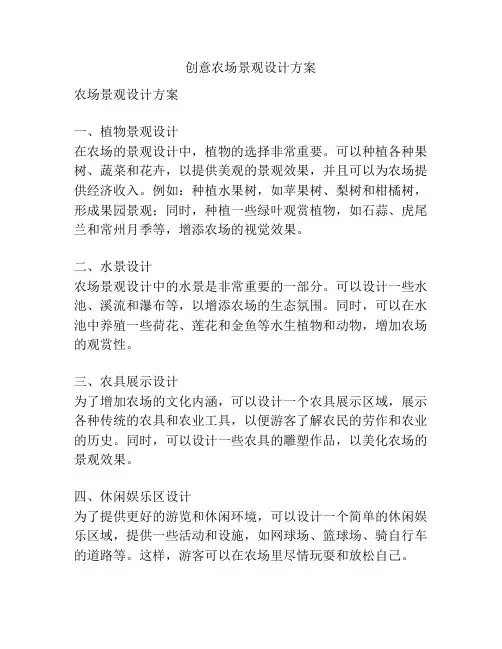 创意农场景观设计方案

农场景观设计方案

一、植物景观设计
在农场的景观设计中，植物的选择非常重要。可以种植各种果树、蔬菜和花卉，以提供美观的景观效果，并且可以为农场提供经济收入。例如：种植水果树，如苹果树、梨树和柑橘树，形成果园景观；同时，种植一些绿叶观赏植物，如石蒜、虎尾兰和常州月季等，增添农场的视觉效果。

二、水景设计
农场景观设计中的水景是非常重要的一部分。可以设计一些水池、溪流和瀑布等，以增添农场的生态氛围。同时，可以在水池中养殖一些荷花、莲花和金鱼等水生植物和动物，增加农场的观赏性。

三、农具展示设计
为了增加农场的文化内涵，可以设计一个农具展示区域，展示各种传统的农具和农业工具，以便游客了解农民的劳作和农业的历史。同时，可以设计一些农具的雕塑作品，以美化农场的景观效果。

四、休闲娱乐区设计
为了提供更好的游览和休闲环境，可以设计一个简单的休闲娱乐区域，提供一些活动和设施，如网球场、篮球场、骑自行车的道路等。这样，游客可以在农场里尽情玩耍和放松自己。